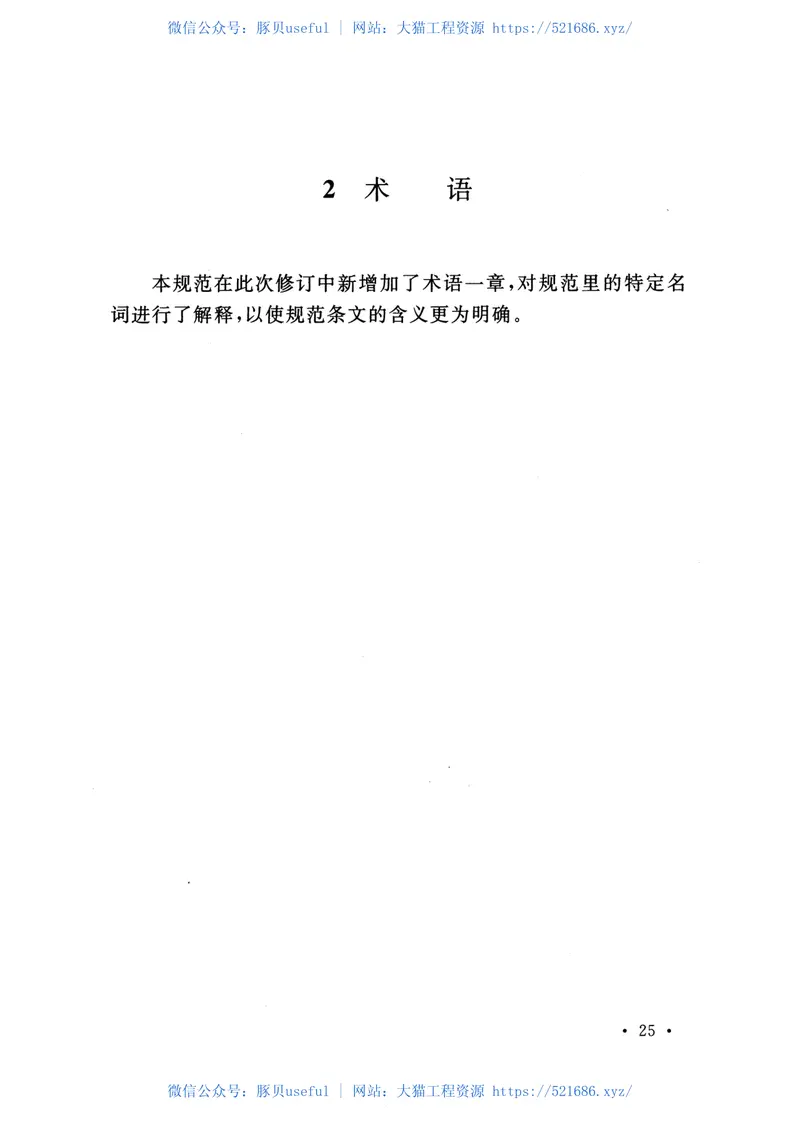 微信公众号：豚贝useful | 网站：大猫工程资源 https://521686.xyz/

2 术 语

本规范在此次修订中新增加了术语一章，对规范里的特定名词进行了解释，以使规范条文的含义更为明确。

· 25 ·

微信公众号：豚贝useful | 网站：大猫工程资源 https://521686.xyz/